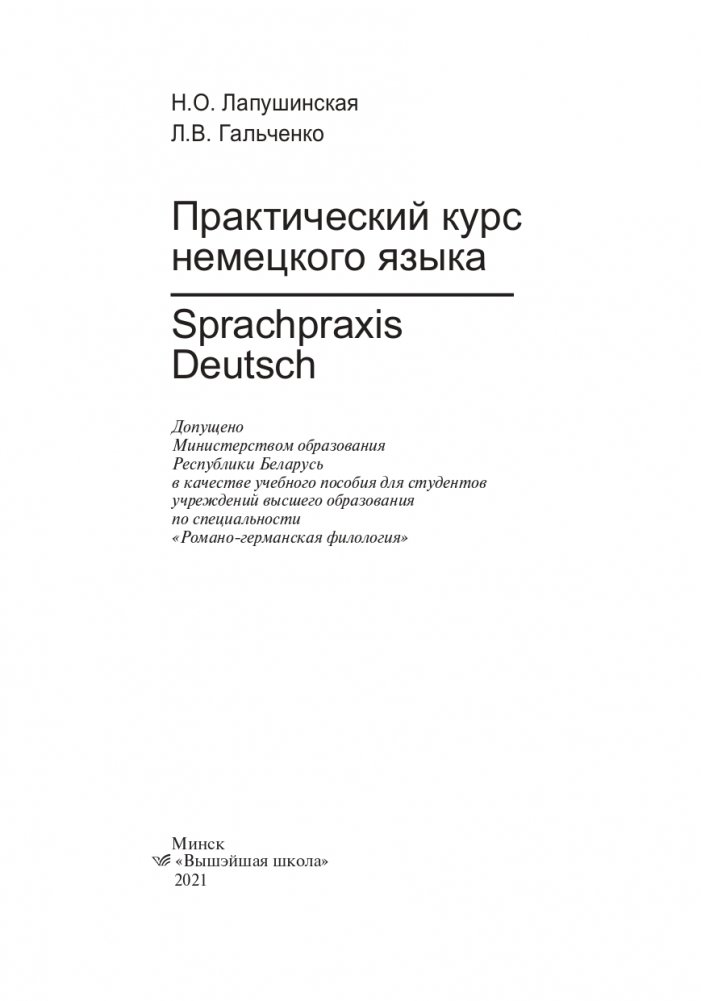 Н.О. Лапушинская
Л.В. Гальченко

Практический курс немецкого языка

Sprachpraxis Deutsch

Допущено
Министерством образования
Республики Беларусь
в качестве учебного пособия для студентов
учреждений высшего образования
по специальности
«Романо-германская филология»

Минск
«Вышэйшая школа»
2021